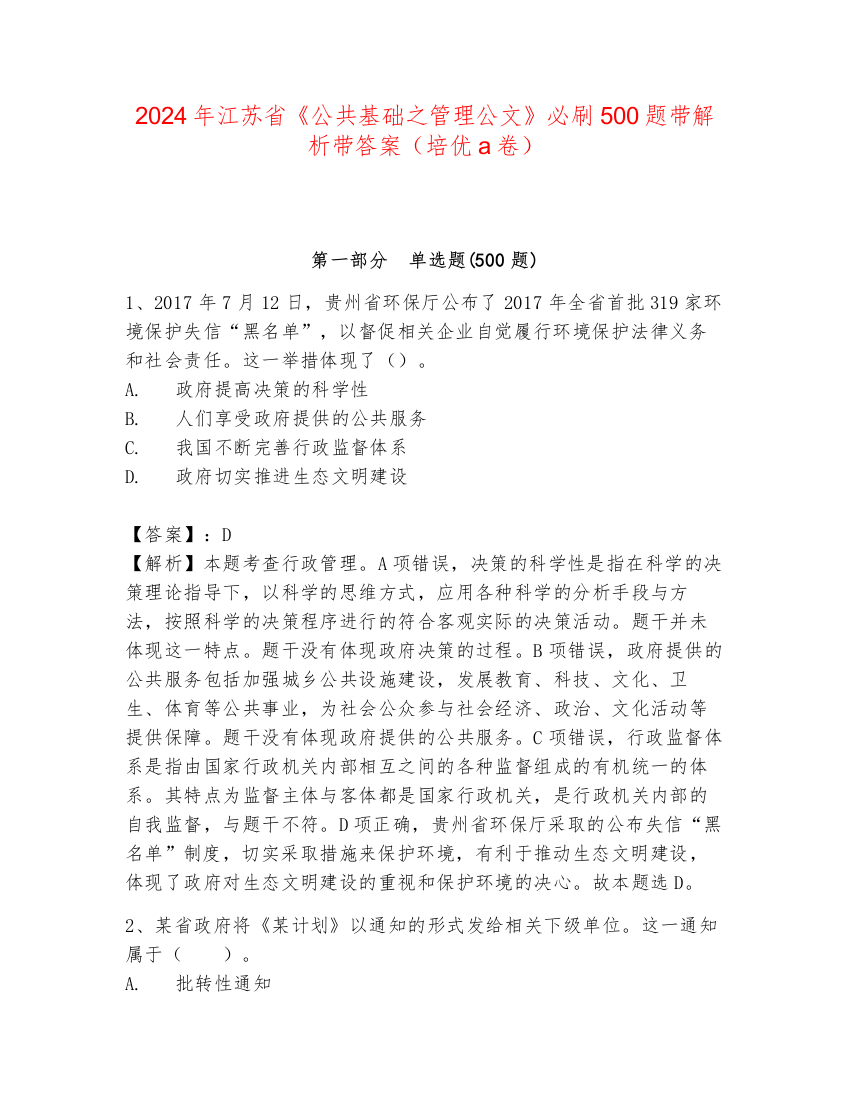 2024 年江苏省《公共基础之管理公文》必刷 500 题带解析带答案（培优 a 卷）

第一部分　单选题(500 题)

1、2017 年 7 月 12 日，贵州省环保厅公布了 2017 年全省首批 319 家环境保护失信“黑名单”，以督促相关企业自觉履行环境保护法律义务和社会责任。这一举措体现了（）。
A.　政府提高决策的科学性
B.　人们享受政府提供的公共服务
C.　我国不断完善行政监督体系
D.　政府切实推进生态文明建设

【答案】：D
【解析】本题考查行政管理。A 项错误，决策的科学性是指在科学的决策理论指导下，以科学的思维方式，应用各种科学的分析手段与方法，按照科学的决策程序进行的符合客观实际的决策活动。题干并未体现这一特点。题干没有体现政府决策的过程。B 项错误，政府提供的公共服务包括加强城乡公共设施建设，发展教育、科技、文化、卫生、体育等公共事业，为社会公众参与社会经济、政治、文化活动等提供保障。题干没有体现政府提供的公共服务。C 项错误，行政监督体系是指由国家行政机关内部相互之间的各种监督组成的有机统一的体系。其特点为监督主体与客体都是国家行政机关，是行政机关内部的自我监督，与题干不符。D 项正确，贵州省环保厅采取的公布失信“黑名单”制度，切实采取措施来保护环境，有利于推动生态文明建设，体现了政府对生态文明建设的重视和保护环境的决心。故本题选 D。

2、某省政府将《某计划》以通知的形式发给相关下级单位。这一通知属于（　　）。
A.　批转性通知